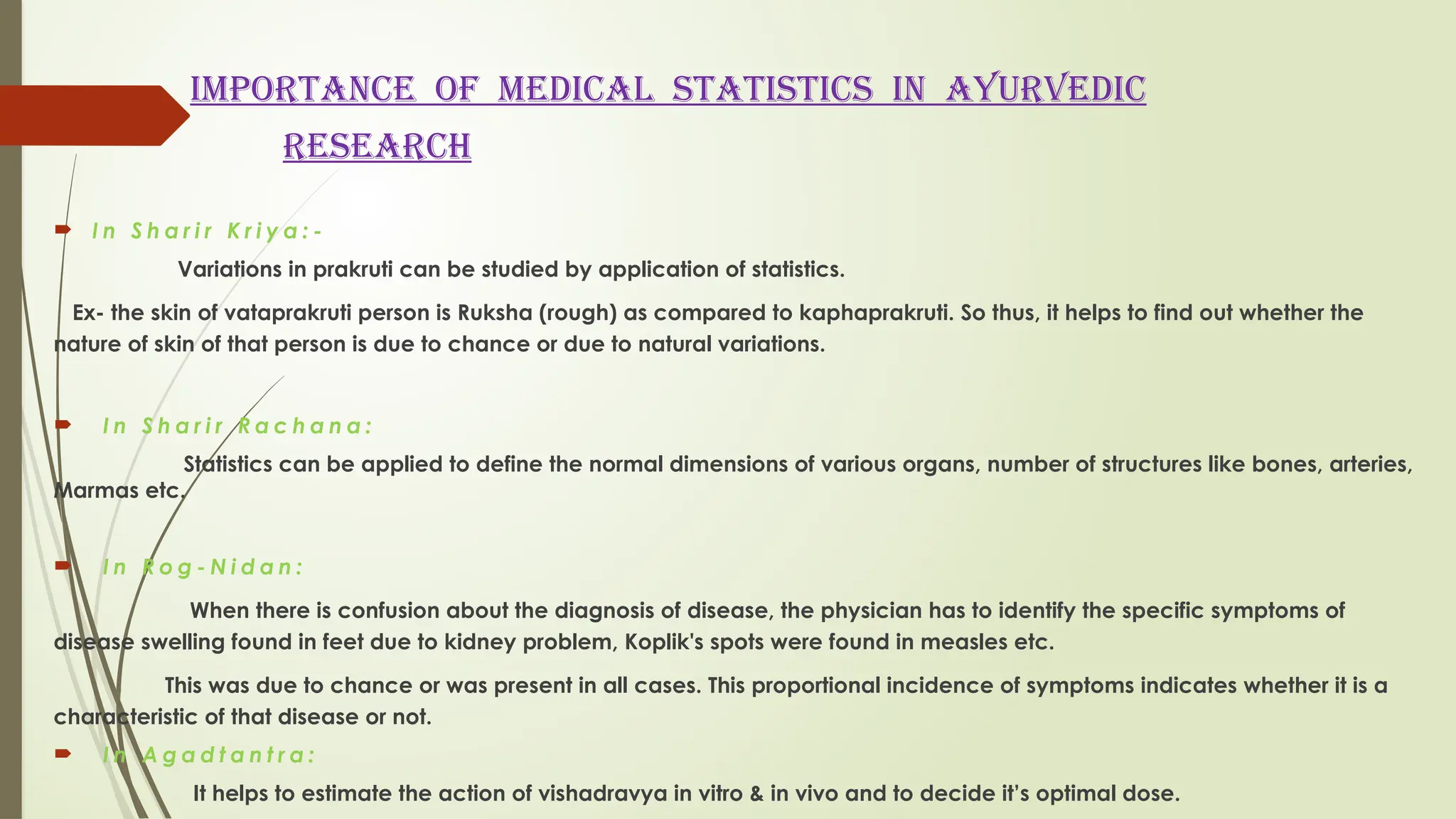 IMPORTANCE OF MEDICAL STATISTICS IN AYURVEDIC RESEARCH

In Sharir Kriya:-

Variations in prakruti can be studied by application of statistics.

Ex- the skin of vataprakruti person is Ruksha (rough) as compared to kaphaprakruti. So thus, it helps to find out whether the nature of skin of that person is due to chance or due to natural variations.

In Sharir Rachana:

Statistics can be applied to define the normal dimensions of various organs, number of structures like bones, arteries, Marmas etc.

In Rog-Nidan:

When there is confusion about the diagnosis of disease, the physician has to identify the specific symptoms of disease swelling found in feet due to kidney problem, Koplik's spots were found in measles etc.

This was due to chance or was present in all cases. This proportional incidence of symptoms indicates whether it is a characteristic of that disease or not.

In Agadtantra:

It helps to estimate the action of vishadravya in vitro & in vivo and to decide it's optimal dose.